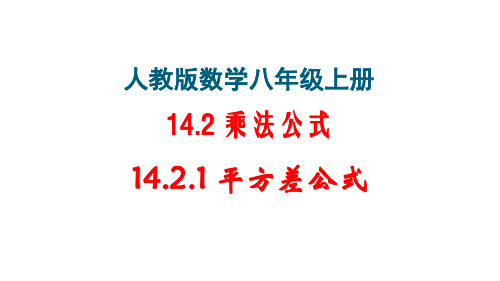 人教版数学八年级上册

14.2 乘法公式

14.2.1 平方差公式